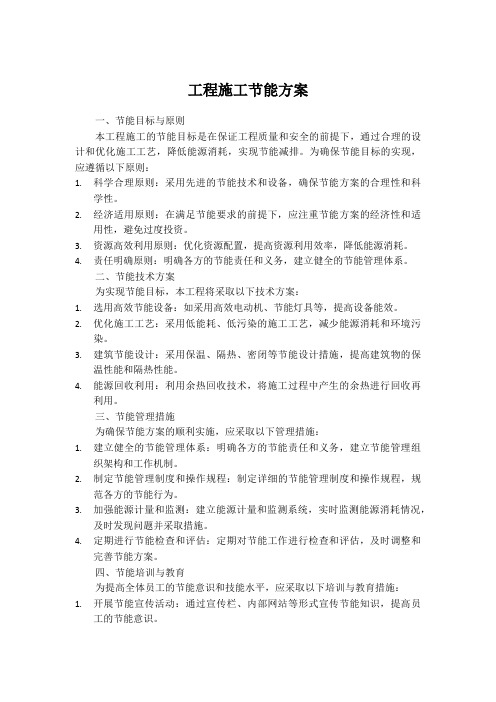 工程施工节能方案

一、节能目标与原则

本工程施工的节能目标是在保证工程质量和安全的前提下，通过合理的设计和优化施工工艺，降低能源消耗，实现节能减排。为确保节能目标的实现，应遵循以下原则：

1. 科学合理原则：采用先进的节能技术和设备，确保节能方案的合理性和科学性。
2. 经济适用原则：在满足节能要求的前提下，应注重节能方案的经济性和适用性，避免过度投资。
3. 资源高效利用原则：优化资源配置，提高资源利用效率，降低能源消耗。
4. 责任明确原则：明确各方的节能责任和义务，建立健全的节能管理体系。

二、节能技术方案

为实现节能目标，本工程将采取以下技术方案：

1. 选用高效节能设备：如采用高效电动机、节能灯具等，提高设备能效。
2. 优化施工工艺：采用低能耗、低污染的施工工艺，减少能源消耗和环境污染。
3. 建筑节能设计：采用保温、隔热、密闭等节能设计措施，提高建筑物的保温性能和隔热性能。
4. 能源回收利用：利用余热回收技术，将施工过程中产生的余热进行回收再利用。

三、节能管理措施

为确保节能方案的顺利实施，应采取以下管理措施：

1. 建立健全的节能管理体系：明确各方的节能责任和义务，建立节能管理组织架构和工作机制。
2. 制定节能管理制度和操作规程：制定详细的节能管理制度和操作规程，规范各方的节能行为。
3. 加强能源计量和监测：建立能源计量和监测系统，实时监测能源消耗情况，及时发现问题并采取措施。
4. 定期进行节能检查和评估：定期对节能工作进行检查和评估，及时调整和完善节能方案。

四、节能培训与教育

为提高全体员工的节能意识和技能水平，应采取以下培训与教育措施：

1. 开展节能宣传活动：通过宣传栏、内部网站等形式宣传节能知识，提高员工的节能意识。